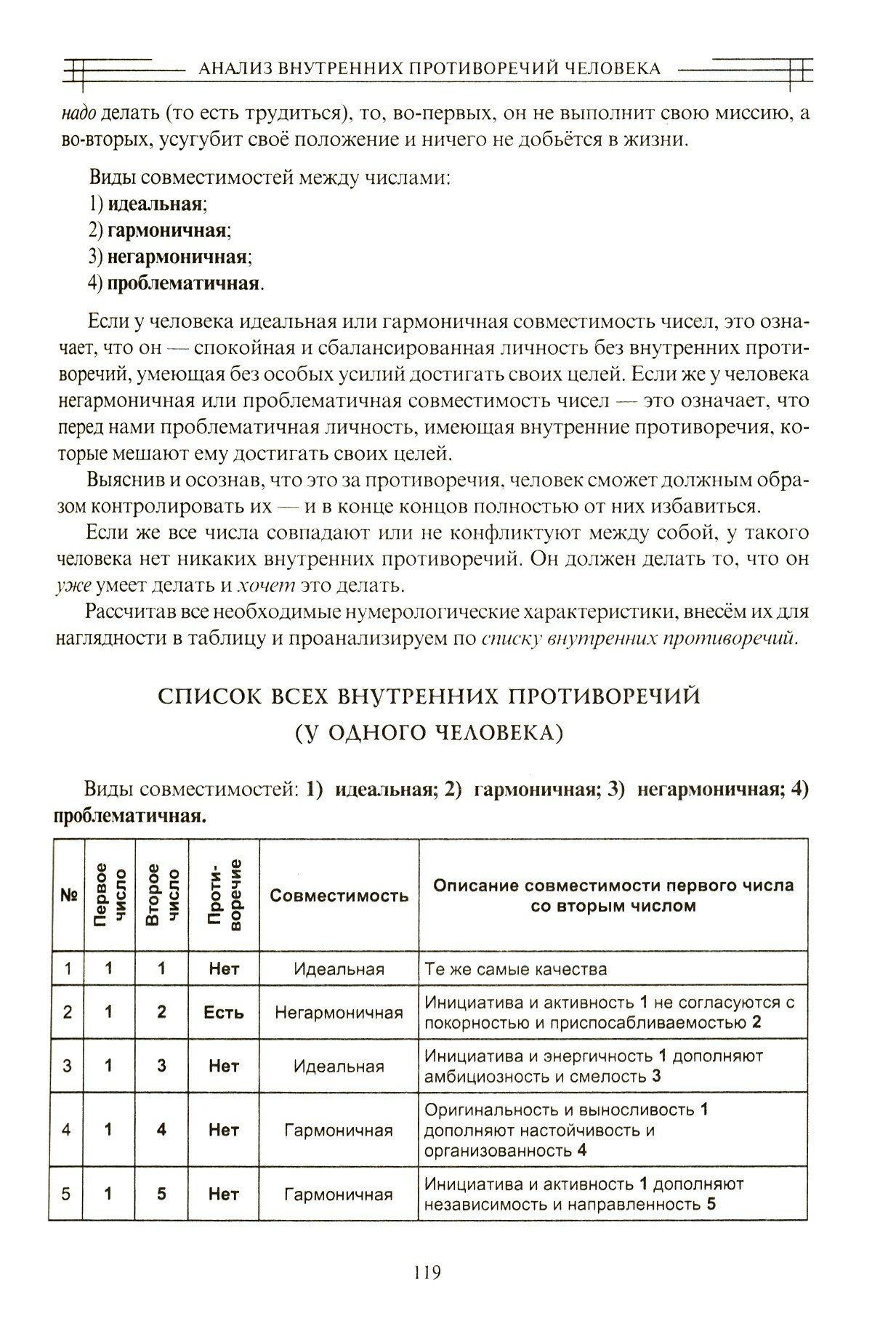 АНАЛИЗ ВНУТРЕННИХ ПРОТИВОРЕЧИЙ ЧЕЛОВЕКА

надо делать (то есть трудиться), то, во-первых, он не выполнит свою миссию, а во-вторых, усугубит своё положение и ничего не добьётся в жизни.

Виды совместимостей между числами:
1) идеальная;
2) гармоничная;
3) негармоничная;
4) проблематичная.

Если у человека идеальная или гармоничная совместимость чисел, это означает, что он — спокойная и сбалансированная личность без внутренних противоречий, умеющая без особых усилий достигать своих целей. Если же у человека негармоничная или проблематичная совместимость чисел — это означает, что перед нами проблематичная личность, имеющая внутренние противоречия, которые мешают ему достигать своих целей.

Выяснив и осознав, что это за противоречия, человек сможет должным образом контролировать их — и в конце концов полностью от них избавиться.

Если же все числа совпадают или не конфликтуют между собой, у такого человека нет никаких внутренних противоречий. Он должен делать то, что он уже умеет делать и хочет это делать.

Рассчитав все необходимые нумерологические характеристики, внесём их для наглядности в таблицу и проанализируем по списку внутренних противоречий.

СПИСОК ВСЕХ ВНУТРЕННИХ ПРОТИВОРЕЧИЙ
(У ОДНОГО ЧЕЛОВЕКА)

Виды совместимостей: 1) идеальная; 2) гармоничная; 3) негармоничная; 4) проблематичная.

| № | Первое число | Второе число | Противоречие | Совместимость | Описание совместимости первого числа со вторым числом |
|---|---|---|---|---|---|
| 1 | 1 | 1 | Нет | Идеальная | Те же самые качества |
| 2 | 1 | 2 | Есть | Негармоничная | Инициатива и активность 1 не согласуются с покорностью и приспосабливаемостью 2 |
| 3 | 1 | 3 | Нет | Идеальная | Инициатива и энергичность 1 дополняют амбициозность и смелость 3 |
| 4 | 1 | 4 | Нет | Гармоничная | Оригинальность и выносливость 1 дополняют настойчивость и организованность 4 |
| 5 | 1 | 5 | Нет | Гармоничная | Инициатива и активность 1 дополняют независимость и направленность 5 |

119